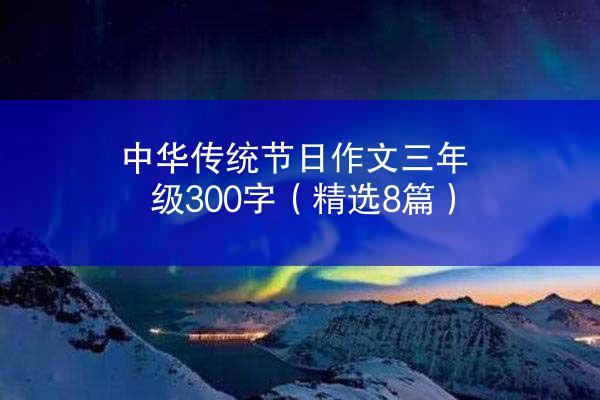 中华传统节日作文三年级300字（精选8篇）